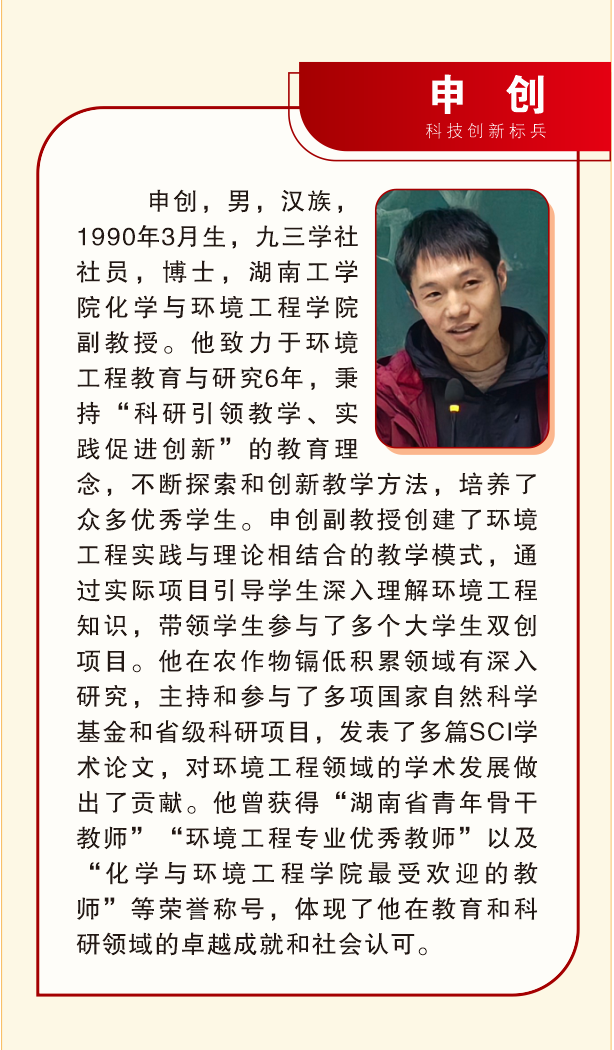 申 创
科技创新标兵

申创，男，汉族，1990年3月生，九三学社社员，博士，湖南工学院化学与环境工程学院副教授。他致力于环境工程教育与研究6年，秉持“科研引领教学、实践促进创新”的教育理念，不断探索和创新教学方法，培养了众多优秀学生。申创副教授创建了环境工程实践与理论相结合的教学模式，通过实际项目引导学生深入理解环境工程知识，带领学生参与了多个大学生双创项目。他在农作物镉低积累领域有深入研究，主持和参与了多项国家自然科学基金和省级科研项目，发表了多篇SCI学术论文，对环境工程领域的学术发展做出了贡献。他曾获得“湖南省青年骨干教师”“环境工程专业优秀教师”以及“化学与环境工程学院最受欢迎的教师”等荣誉称号，体现了他在教育和科研领域的卓越成就和社会认可。